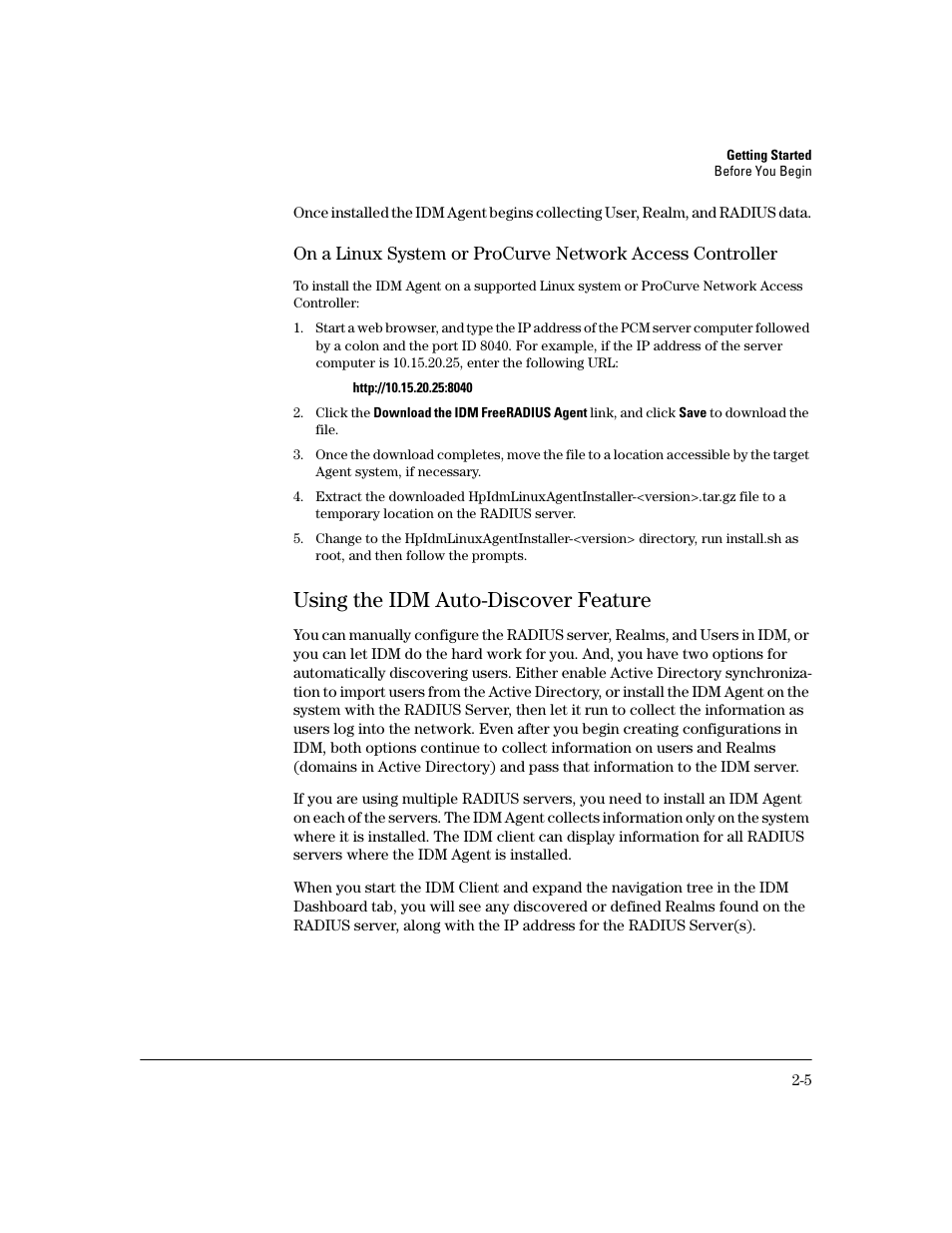 Getting Started
Before You Begin

Once installed the IDM Agent begins collecting User, Realm, and RADIUS data.

On a Linux System or ProCurve Network Access Controller

To install the IDM Agent on a supported Linux system or ProCurve Network Access Controller:

1. Start a web browser, and type the IP address of the PCM server computer followed by a colon and the port ID 8040. For example, if the IP address of the server computer is 10.15.20.25, enter the following URL:

http://10.15.20.25:8040

2. Click the Download the IDM FreeRADIUS Agent link, and click Save to download the file.

3. Once the download completes, move the file to a location accessible by the target Agent system, if necessary.

4. Extract the downloaded HpIdmLinuxAgentInstaller-<version>.tar.gz file to a temporary location on the RADIUS server.

5. Change to the HpIdmLinuxAgentInstaller-<version> directory, run install.sh as root, and then follow the prompts.

Using the IDM Auto-Discover Feature

You can manually configure the RADIUS server, Realms, and Users in IDM, or you can let IDM do the hard work for you. And, you have two options for automatically discovering users. Either enable Active Directory synchronization to import users from the Active Directory, or install the IDM Agent on the system with the RADIUS Server, then let it run to collect the information as users log into the network. Even after you begin creating configurations in IDM, both options continue to collect information on users and Realms (domains in Active Directory) and pass that information to the IDM server.

If you are using multiple RADIUS servers, you need to install an IDM Agent on each of the servers. The IDM Agent collects information only on the system where it is installed. The IDM client can display information for all RADIUS servers where the IDM Agent is installed.

When you start the IDM Client and expand the navigation tree in the IDM Dashboard tab, you will see any discovered or defined Realms found on the RADIUS server, along with the IP address for the RADIUS Server(s).

2-5